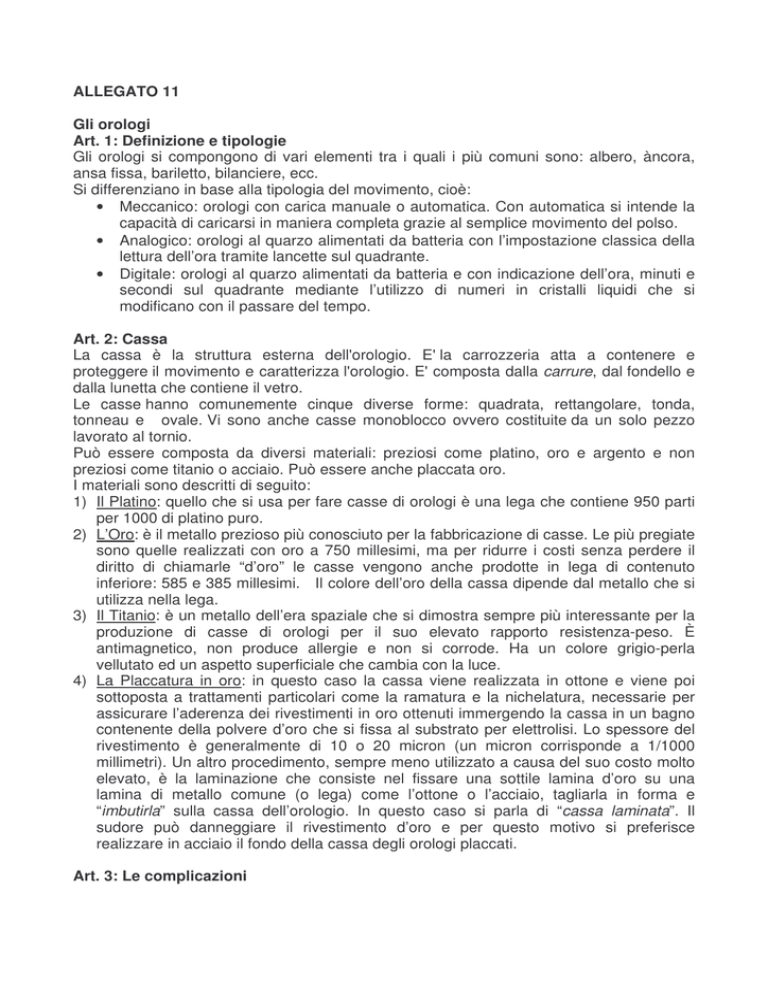 ALLEGATO 11

Gli orologi
Art. 1: Definizione e tipologie
Gli orologi si compongono di vari elementi tra i quali i più comuni sono: albero, àncora, ansa fissa, bariletto, bilanciere, ecc.
Si differenziano in base alla tipologia del movimento, cioè:
• Meccanico: orologi con carica manuale o automatica. Con automatica si intende la capacità di caricarsi in maniera completa grazie al semplice movimento del polso.
• Analogico: orologi al quarzo alimentati da batteria con l'impostazione classica della lettura dell'ora tramite lancette sul quadrante.
• Digitale: orologi al quarzo alimentati da batteria e con indicazione dell'ora, minuti e secondi sul quadrante mediante l'utilizzo di numeri in cristalli liquidi che si modificano con il passare del tempo.

Art. 2: Cassa
La cassa è la struttura esterna dell'orologio. E' la carrozzeria atta a contenere e proteggere il movimento e caratterizza l'orologio. E' composta dalla carrure, dal fondello e dalla lunetta che contiene il vetro.
Le casse hanno comunemente cinque diverse forme: quadrata, rettangolare, tonda, tonneau e ovale. Vi sono anche casse monoblocco ovvero costituite da un solo pezzo lavorato al tornio.
Può essere composta da diversi materiali: preziosi come platino, oro e argento e non preziosi come titanio o acciaio. Può essere anche placcata oro.
I materiali sono descritti di seguito:
1) Il Platino: quello che si usa per fare casse di orologi è una lega che contiene 950 parti per 1000 di platino puro.
2) L'Oro: è il metallo prezioso più conosciuto per la fabbricazione di casse. Le più pregiate sono quelle realizzati con oro a 750 millesimi, ma per ridurre i costi senza perdere il diritto di chiamarle "d'oro" le casse vengono anche prodotte in lega di contenuto inferiore: 585 e 385 millesimi. Il colore dell'oro della cassa dipende dal metallo che si utilizza nella lega.
3) Il Titanio: è un metallo dell'era spaziale che si dimostra sempre più interessante per la produzione di casse di orologi per il suo elevato rapporto resistenza-peso. È antimagnetico, non produce allergie e non si corrode. Ha un colore grigio-perla vellutato ed un aspetto superficiale che cambia con la luce.
4) La Placcatura in oro: in questo caso la cassa viene realizzata in ottone e viene poi sottoposta a trattamenti particolari come la ramatura e la nichelatura, necessarie per assicurare l'aderenza dei rivestimenti in oro ottenuti immergendo la cassa in un bagno contenente della polvere d'oro che si fissa al substrato per elettrolisi. Lo spessore del rivestimento è generalmente di 10 o 20 micron (un micron corrisponde a 1/1000 millimetri). Un altro procedimento, sempre meno utilizzato a causa del suo costo molto elevato, è la laminazione che consiste nel fissare una sottile lamina d'oro su una lamina di metallo comune (o lega) come l'ottone o l'acciaio, tagliarla in forma e "imbutirla" sulla cassa dell'orologio. In questo caso si parla di "cassa laminata". Il sudore può danneggiare il rivestimento d'oro e per questo motivo si preferisce realizzare in acciaio il fondo della cassa degli orologi placcati.

Art. 3: Le complicazioni